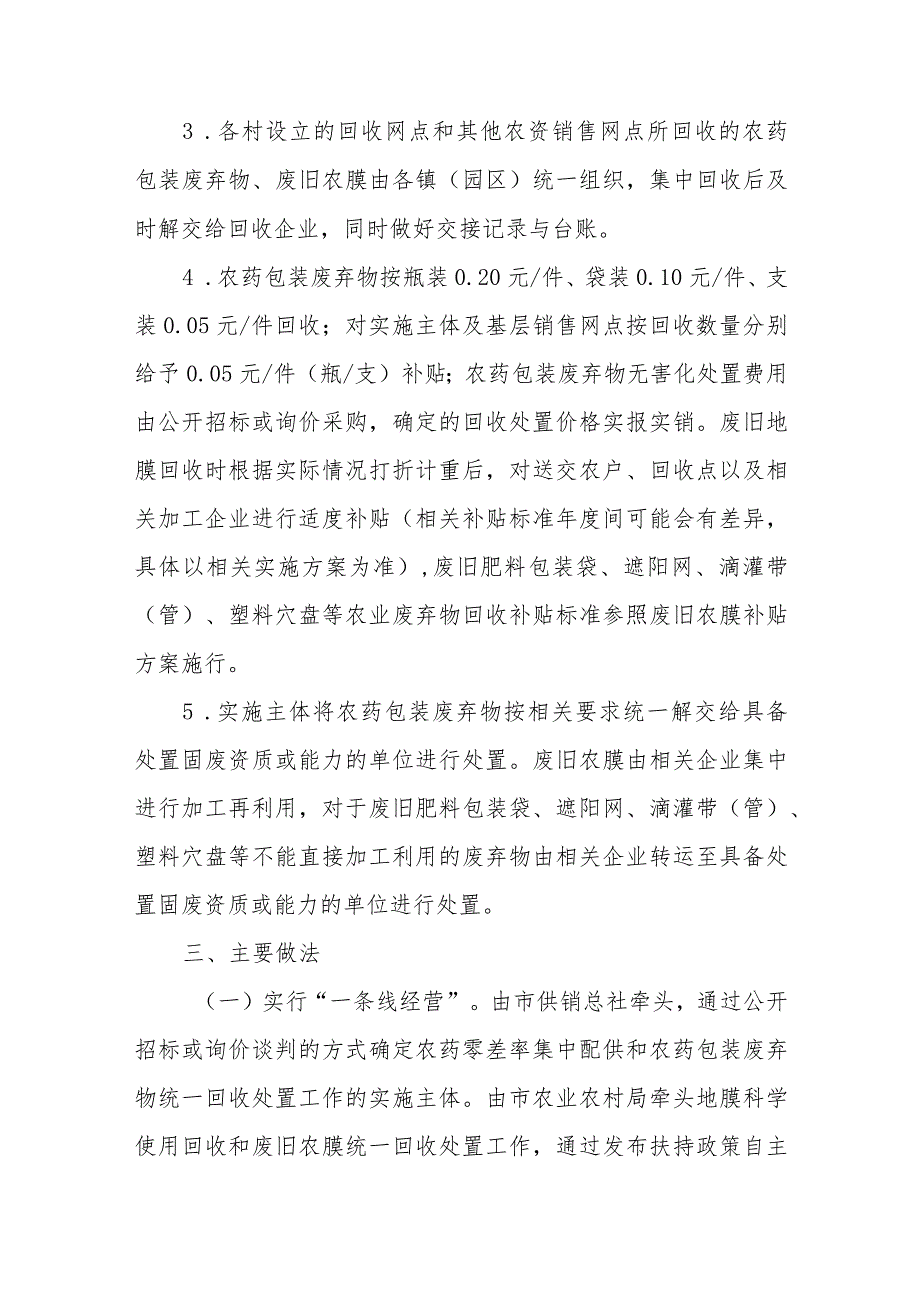 3．各村设立的回收网点和其他农资销售网点所回收的农药包装废弃物、废旧农膜由各镇（园区）统一组织，集中回收后及时解交给回收企业，同时做好交接记录与台账。

4．农药包装废弃物按瓶装0.20元/件、袋装0.10元/件、支装0.05元/件回收；对实施主体及基层销售网点按回收数量分别给予0.05元/件（瓶/支）补贴；农药包装废弃物无害化处置费用由公开招标或询价采购，确定的回收处置价格实报实销。废旧地膜回收时根据实际情况打折计重后，对送交农户、回收点以及相关加工企业进行适度补贴（相关补贴标准年度间可能会有差异，具体以相关实施方案为准），废旧肥料包装袋、遮阳网、滴灌带（管）、塑料穴盘等农业废弃物回收补贴标准参照废旧农膜补贴方案施行。

5．实施主体将农药包装废弃物按相关要求统一解交给具备处置固废资质或能力的单位进行处置。废旧农膜由相关企业集中进行加工再利用，对于废旧肥料包装袋、遮阳网、滴灌带（管）、塑料穴盘等不能直接加工利用的废弃物由相关企业转运至具备处置固废资质或能力的单位进行处置。

三、主要做法

（一）实行“一条线经营”。由市供销总社牵头，通过公开招标或询价谈判的方式确定农药零差率集中配供和农药包装废弃物统一回收处置工作的实施主体。由市农业农村局牵头地膜科学使用回收和废旧农膜统一回收处置工作，通过发布扶持政策自主